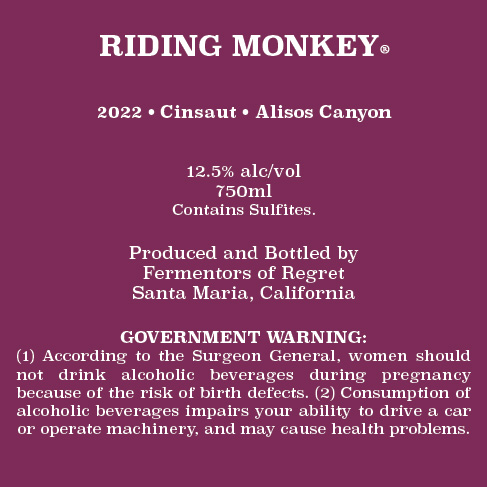 RIDING MONKEY®

2022 • Cinsaut • Alisos Canyon

12.5% alc/vol
750ml
Contains Sulfites.

Produced and Bottled by
Fermentors of Regret
Santa Maria, California

GOVERNMENT WARNING:
(1) According to the Surgeon General, women should not drink alcoholic beverages during pregnancy because of the risk of birth defects. (2) Consumption of alcoholic beverages impairs your ability to drive a car or operate machinery, and may cause health problems.